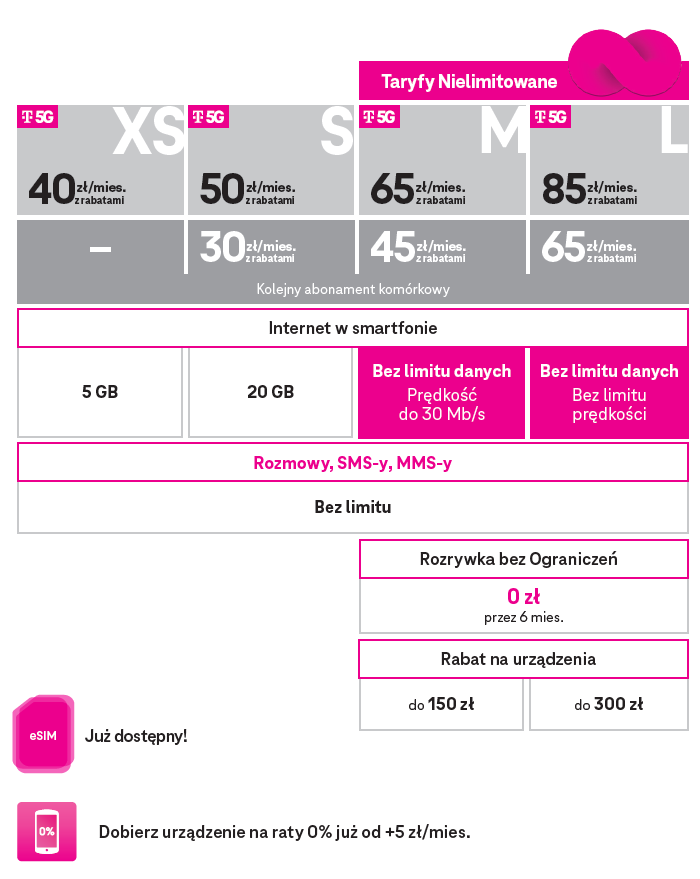 Taryfy Nielimitowane

| T 5G XS | T 5G S | T 5G M | T 5G L |
|---|---|---|---|
| 40 zł/mies. z rabatami | 50 zł/mies. z rabatami | 65 zł/mies. z rabatami | 85 zł/mies. z rabatami |
| – | 30 zł/mies. z rabatami | 45 zł/mies. z rabatami | 65 zł/mies. z rabatami |

Kolejny abonament komórkowy

Internet w smartfonie

| 5 GB | 20 GB | Bez limitu danych Prędkość do 30 Mb/s | Bez limitu danych Bez limitu prędkości |
|---|---|---|---|

Rozmowy, SMS-y, MMS-y

Bez limitu

Rozrywka bez Ograniczeń

0 zł
przez 6 mies.

Rabat na urządzenia

| do 150 zł | do 300 zł |
|---|---|

eSIM Już dostępny!

0% Dobierz urządzenie na raty 0% już od +5 zł/mies.